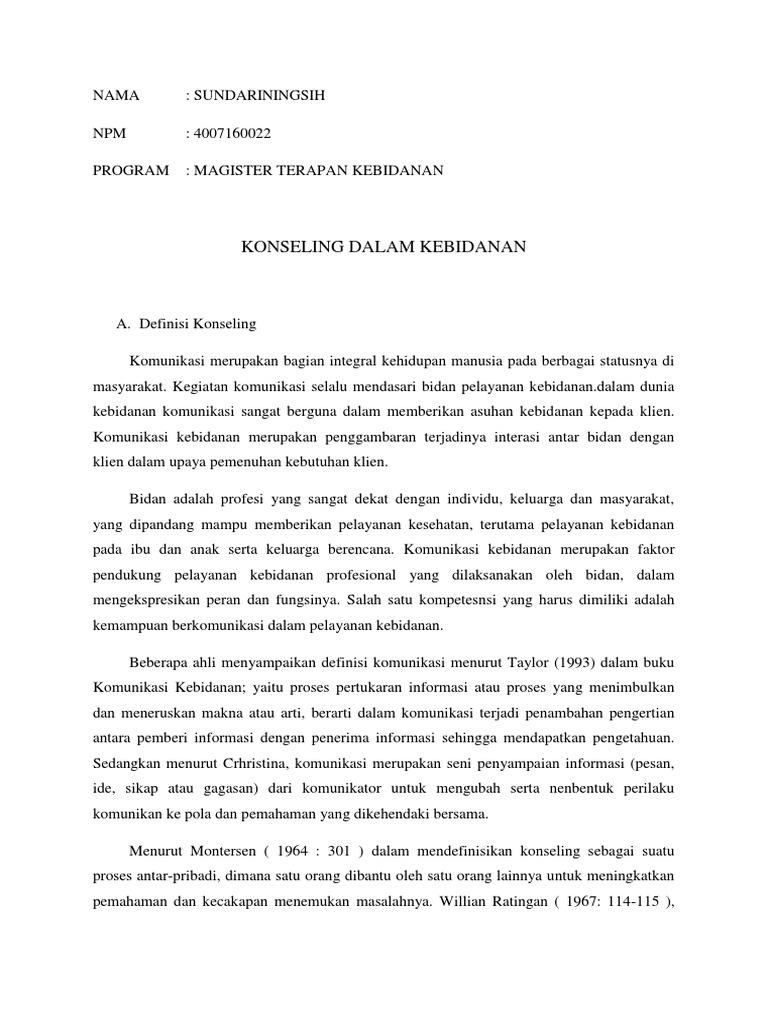 NAMA : SUNDARININGSIH

NPM : 4007160022

PROGRAM : MAGISTER TERAPAN KEBIDANAN

KONSELING DALAM KEBIDANAN

A. Definisi Konseling

Komunikasi merupakan bagian integral kehidupan manusia pada berbagai statusnya di masyarakat. Kegiatan komunikasi selalu mendasari bidan pelayanan kebidanan.dalam dunia kebidanan komunikasi sangat berguna dalam memberikan asuhan kebidanan kepada klien. Komunikasi kebidanan merupakan penggambaran terjadinya interasi antar bidan dengan klien dalam upaya pemenuhan kebutuhan klien.

Bidan adalah profesi yang sangat dekat dengan individu, keluarga dan masyarakat, yang dipandang mampu memberikan pelayanan kesehatan, terutama pelayanan kebidanan pada ibu dan anak serta keluarga berencana. Komunikasi kebidanan merupakan faktor pendukung pelayanan kebidanan profesional yang dilaksanakan oleh bidan, dalam mengekspresikan peran dan fungsinya. Salah satu kompetesnsi yang harus dimiliki adalah kemampuan berkomunikasi dalam pelayanan kebidanan.

Beberapa ahli menyampaikan definisi komunikasi menurut Taylor (1993) dalam buku Komunikasi Kebidanan; yaitu proses pertukaran informasi atau proses yang menimbulkan dan meneruskan makna atau arti, berarti dalam komunikasi terjadi penambahan pengertian antara pemberi informasi dengan penerima informasi sehingga mendapatkan pengetahuan. Sedangkan menurut Crhristina, komunikasi merupakan seni penyampaian informasi (pesan, ide, sikap atau gagasan) dari komunikator untuk mengubah serta nenbentuk perilaku komunikan ke pola dan pemahaman yang dikehendaki bersama.

Menurut Montersen ( 1964 : 301 ) dalam mendefinisikan konseling sebagai suatu proses antar-pribadi, dimana satu orang dibantu oleh satu orang lainnya untuk meningkatkan pemahaman dan kecakapan menemukan masalahnya. Willian Ratingan ( 1967: 114-115 ),